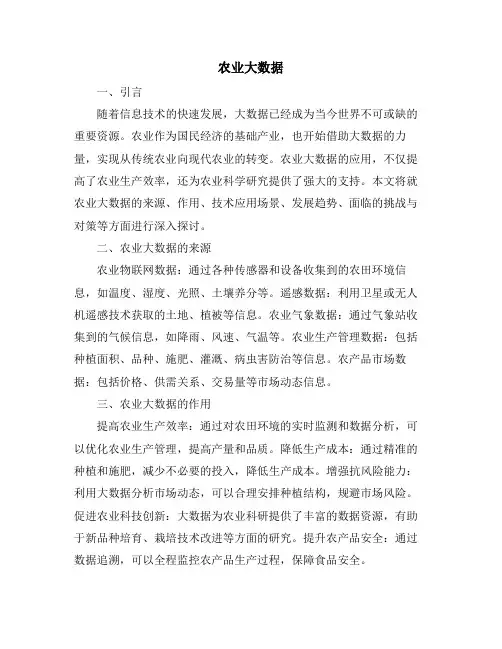 农业大数据

一、引言

随着信息技术的快速发展，大数据已经成为当今世界不可或缺的重要资源。农业作为国民经济的基础产业，也开始借助大数据的力量，实现从传统农业向现代农业的转变。农业大数据的应用，不仅提高了农业生产效率，还为农业科学研究提供了强大的支持。本文将就农业大数据的来源、作用、技术应用场景、发展趋势、面临的挑战与对策等方面进行深入探讨。

二、农业大数据的来源

农业物联网数据：通过各种传感器和设备收集到的农田环境信息，如温度、湿度、光照、土壤养分等。遥感数据：利用卫星或无人机遥感技术获取的土地、植被等信息。农业气象数据：通过气象站收集到的气候信息，如降雨、风速、气温等。农业生产管理数据：包括种植面积、品种、施肥、灌溉、病虫害防治等信息。农产品市场数据：包括价格、供需关系、交易量等市场动态信息。

三、农业大数据的作用

提高农业生产效率：通过对农田环境的实时监测和数据分析，可以优化农业生产管理，提高产量和品质。降低生产成本：通过精准的种植和施肥，减少不必要的投入，降低生产成本。增强抗风险能力：利用大数据分析市场动态，可以合理安排种植结构，规避市场风险。促进农业科技创新：大数据为农业科研提供了丰富的数据资源，有助于新品种培育、栽培技术改进等方面的研究。提升农产品安全：通过数据追溯，可以全程监控农产品生产过程，保障食品安全。